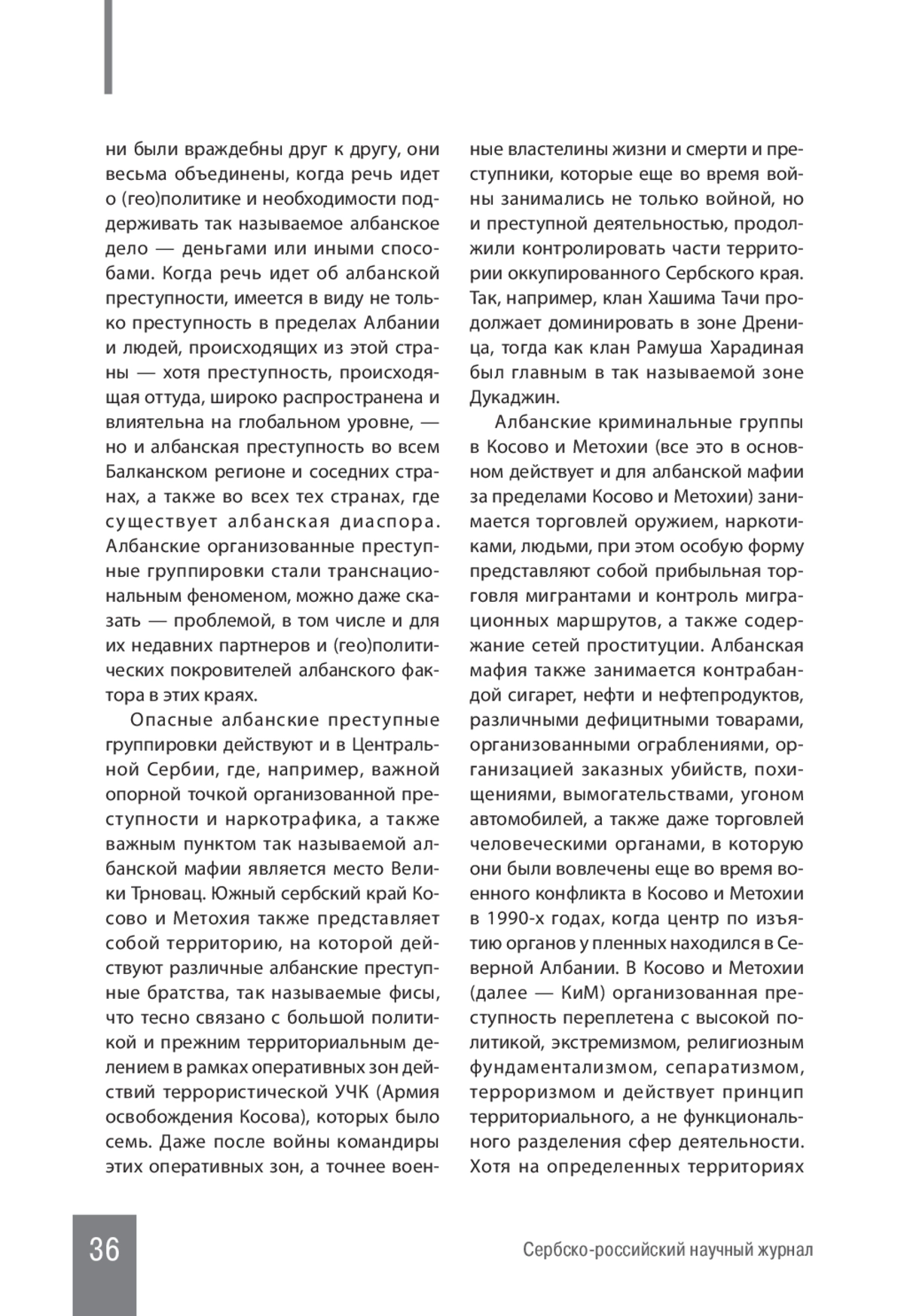 ни были враждебны друг к другу, они весьма объединены, когда речь идет о (гео)политике и необходимости поддерживать так называемое албанское дело — деньгами или иными способами. Когда речь идет об албанской преступности, имеется в виду не только преступность в пределах Албании и людей, происходящих из этой страны — хотя преступность, происходящая оттуда, широко распространена и влиятельна на глобальном уровне, — но и албанская преступность во всем Балканском регионе и соседних странах, а также во всех тех странах, где существует албанская диаспора. Албанские организованные преступные группировки стали транснациональным феноменом, можно даже сказать — проблемой, в том числе и для их недавних партнеров и (гео)политических покровителей албанского фактора в этих краях.

Опасные албанские преступные группировки действуют и в Центральной Сербии, где, например, важной опорной точкой организованной преступности и наркотрафика, а также важным пунктом так называемой албанской мафии является место Велики Трновац. Южный сербский край Косово и Метохия также представляет собой территорию, на которой действуют различные албанские преступные братства, так называемые фисы, что тесно связано с большой политикой и прежним территориальным делением в рамках оперативных зон действий террористической УЧК (Армия освобождения Косова), которых было семь. Даже после войны командиры этих оперативных зон, а точнее военные властелины жизни и смерти и преступники, которые еще во время войны занимались не только войной, но и преступной деятельностью, продолжили контролировать части территории оккупированного Сербского края. Так, например, клан Хашима Тачи продолжает доминировать в зоне Дреница, тогда как клан Рамуша Харадиная был главным в так называемой зоне Дукаджин.

Албанские криминальные группы в Косово и Метохии (все это в основном действует и для албанской мафии за пределами Косово и Метохии) занимается торговлей оружием, наркотиками, людьми, при этом особую форму представляют собой прибыльная торговля мигрантами и контроль миграционных маршрутов, а также содержание сетей проституции. Албанская мафия также занимается контрабандой сигарет, нефти и нефтепродуктов, различными дефицитными товарами, организованными ограблениями, организацией заказных убийств, похищениями, вымогательствами, угоном автомобилей, а также даже торговлей человеческими органами, в которую они были вовлечены еще во время военного конфликта в Косово и Метохии в 1990-х годах, когда центр по изъятию органов у пленных находился в Северной Албании. В Косово и Метохии (далее — КиМ) организованная преступность переплетена с высокой политикой, экстремизмом, религиозным фундаментализмом, сепаратизмом, терроризмом и действует принцип территориального, а не функционального разделения сфер деятельности. Хотя на определенных территориях

36

Сербско-российский научный журнал